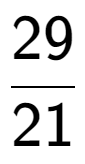 $\frac{29}{21}$